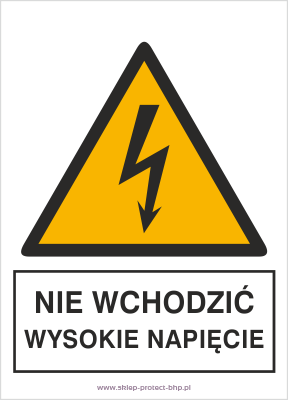 NIE WCHODZIĆ
WYSOKIE NAPIĘCIE

www.sklep-protect-bhp.pl